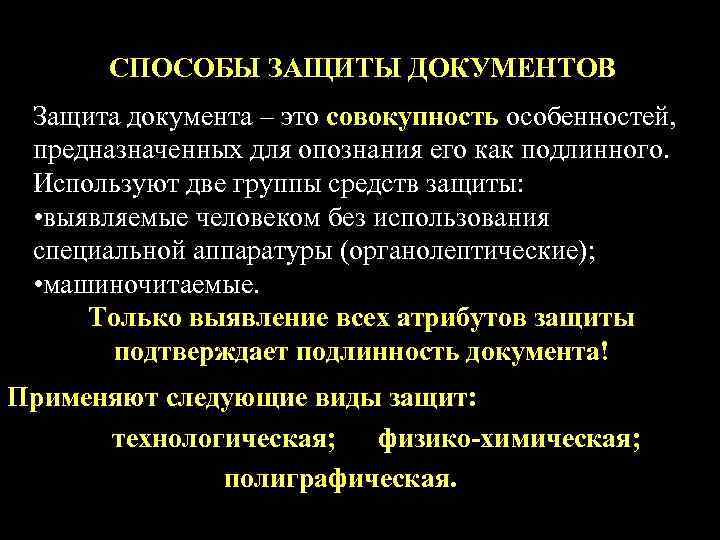 СПОСОБЫ ЗАЩИТЫ ДОКУМЕНТОВ

Защита документа – это совокупность особенностей, предназначенных для опознания его как подлинного. Используют две группы средств защиты:
•выявляемые человеком без использования специальной аппаратуры (органолептические);
•машиночитаемые.

Только выявление всех атрибутов защиты подтверждает подлинность документа!

Применяют следующие виды защит:
технологическая; физико-химическая;
полиграфическая.